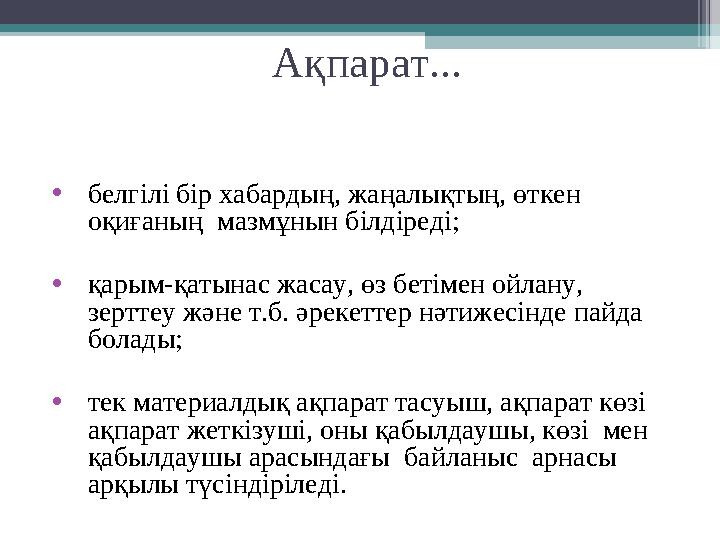 Ақпарат...

• белгілі бір хабардың, жаңалықтың, өткен оқиғаның мазмұнын білдіреді;

• қарым-қатынас жасау, өз бетімен ойлану, зерттеу және т.б. әрекеттер нәтижесінде пайда болады;

• тек материалдық ақпарат тасуыш, ақпарат көзі ақпарат жеткізуші, оны қабылдаушы, көзі мен қабылдаушы арасындағы байланыс арнасы арқылы түсіндіріледі.